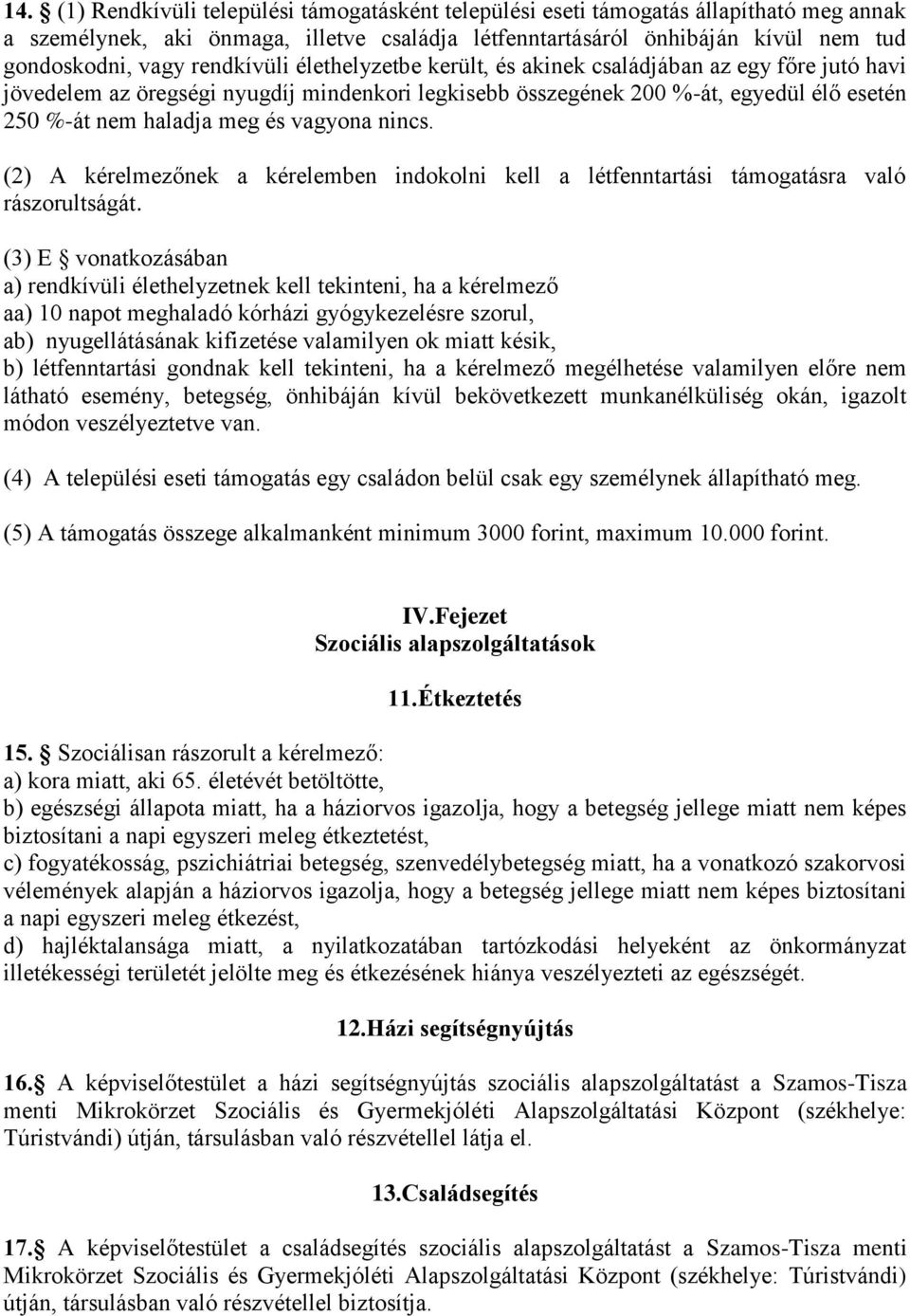 14. § (1) Rendkívüli települési támogatásként települési eseti támogatás állapítható meg annak a személynek, aki önmaga, illetve családja létfenntartásáról önhibáján kívül nem tud gondoskodni, vagy rendkívüli élethelyzetbe került, és akinek családjában az egy főre jutó havi jövedelem az öregségi nyugdíj mindenkori legkisebb összegének 200 %-át, egyedül élő esetén 250 %-át nem haladja meg és vagyona nincs.

(2) A kérelmezőnek a kérelemben indokolni kell a létfenntartási támogatásra való rászorultságát.

(3) E § vonatkozásában
a) rendkívüli élethelyzetnek kell tekinteni, ha a kérelmező
aa) 10 napot meghaladó kórházi gyógykezelésre szorul,
ab) nyugellátásának kifizetése valamilyen ok miatt késik,
b) létfenntartási gondnak kell tekinteni, ha a kérelmező megélhetése valamilyen előre nem látható esemény, betegség, önhibáján kívül bekövetkezett munkanélküliség okán, igazolt módon veszélyeztetve van.

(4) A települési eseti támogatás egy családon belül csak egy személynek állapítható meg.

(5) A támogatás összege alkalmanként minimum 3000 forint, maximum 10.000 forint.

IV.Fejezet
Szociális alapszolgáltatások

11.Étkeztetés

15. § Szociálisan rászorult a kérelmező:
a) kora miatt, aki 65. életévét betöltötte,
b) egészségi állapota miatt, ha a háziorvos igazolja, hogy a betegség jellege miatt nem képes biztosítani a napi egyszeri meleg étkeztetést,
c) fogyatékosság, pszichiátriai betegség, szenvedélybetegség miatt, ha a vonatkozó szakorvosi vélemények alapján a háziorvos igazolja, hogy a betegség jellege miatt nem képes biztosítani a napi egyszeri meleg étkezést,
d) hajléktalansága miatt, a nyilatkozatában tartózkodási helyeként az önkormányzat illetékességi területét jelölte meg és étkezésének hiánya veszélyezteti az egészségét.

12.Házi segítségnyújtás

16.§ A képviselőtestület a házi segítségnyújtás szociális alapszolgáltatást a Szamos-Tisza menti Mikrokörzet Szociális és Gyermekjóléti Alapszolgáltatási Központ (székhelye: Túristvándi) útján, társulásban való részvétellel látja el.

13.Családsegítés

17.§ A képviselőtestület a családsegítés szociális alapszolgáltatást a Szamos-Tisza menti Mikrokörzet Szociális és Gyermekjóléti Alapszolgáltatási Központ (székhelye: Túristvándi) útján, társulásban való részvétellel biztosítja.